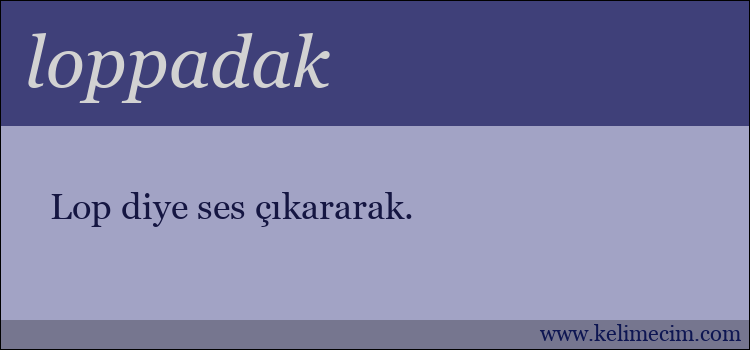 loppadak

Lop diye ses çıkararak.

www.kelimecim.com